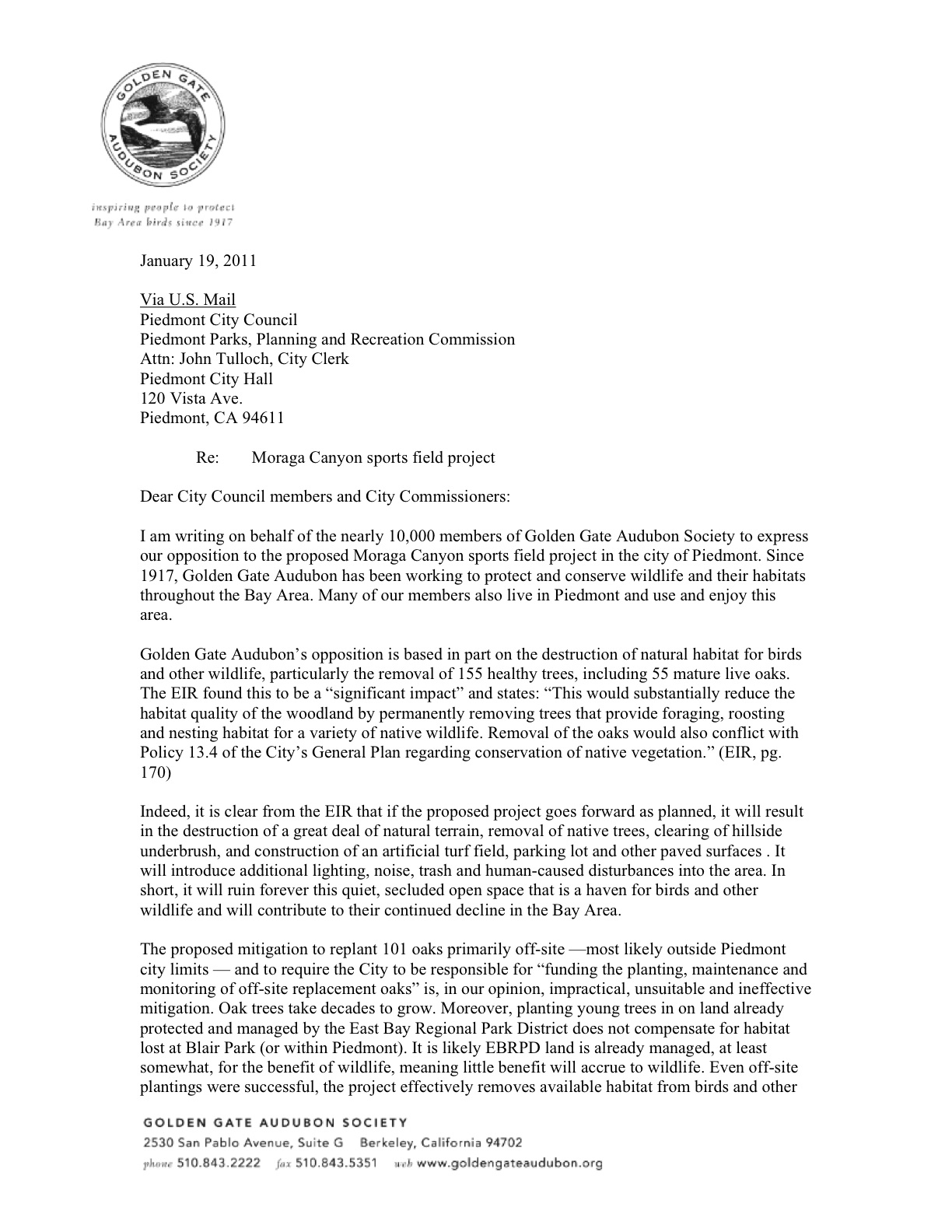 GOLDEN GATE AUDUBON SOCIETY

inspiring people to protect
Bay Area birds since 1917

January 19, 2011

Via U.S. Mail
Piedmont City Council
Piedmont Parks, Planning and Recreation Commission
Attn: John Tulloch, City Clerk
Piedmont City Hall
120 Vista Ave.
Piedmont, CA 94611

Re: Moraga Canyon sports field project

Dear City Council members and City Commissioners:

I am writing on behalf of the nearly 10,000 members of Golden Gate Audubon Society to express our opposition to the proposed Moraga Canyon sports field project in the city of Piedmont. Since 1917, Golden Gate Audubon has been working to protect and conserve wildlife and their habitats throughout the Bay Area. Many of our members also live in Piedmont and use and enjoy this area.

Golden Gate Audubon's opposition is based in part on the destruction of natural habitat for birds and other wildlife, particularly the removal of 155 healthy trees, including 55 mature live oaks. The EIR found this to be a "significant impact" and states: "This would substantially reduce the habitat quality of the woodland by permanently removing trees that provide foraging, roosting and nesting habitat for a variety of native wildlife. Removal of the oaks would also conflict with Policy 13.4 of the City's General Plan regarding conservation of native vegetation." (EIR, pg. 170)

Indeed, it is clear from the EIR that if the proposed project goes forward as planned, it will result in the destruction of a great deal of natural terrain, removal of native trees, clearing of hillside underbrush, and construction of an artificial turf field, parking lot and other paved surfaces . It will introduce additional lighting, noise, trash and human-caused disturbances into the area. In short, it will ruin forever this quiet, secluded open space that is a haven for birds and other wildlife and will contribute to their continued decline in the Bay Area.

The proposed mitigation to replant 101 oaks primarily off-site —most likely outside Piedmont city limits — and to require the City to be responsible for "funding the planting, maintenance and monitoring of off-site replacement oaks" is, in our opinion, impractical, unsuitable and ineffective mitigation. Oak trees take decades to grow. Moreover, planting young trees in on land already protected and managed by the East Bay Regional Park District does not compensate for habitat lost at Blair Park (or within Piedmont). It is likely EBRPD land is already managed, at least somewhat, for the benefit of wildlife, meaning little benefit will accrue to wildlife. Even off-site plantings were successful, the project effectively removes available habitat from birds and other

GOLDEN GATE AUDUBON SOCIETY
2530 San Pablo Avenue, Suite G Berkeley, California 94702
phone 510.843.2222 fax 510.843.5351 web www.goldengateaudubon.org